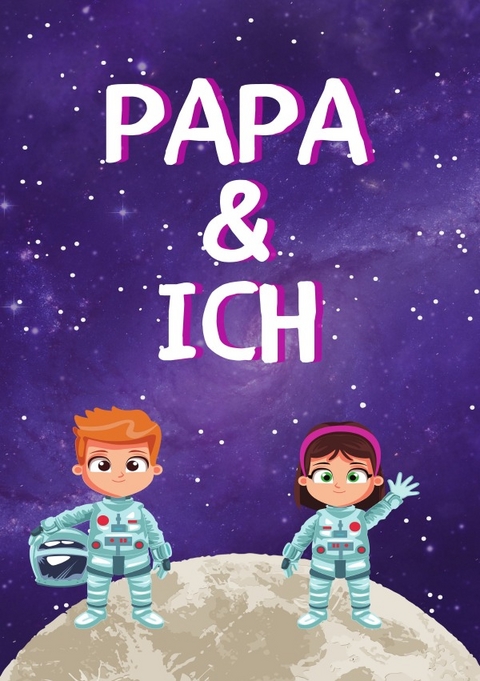 PAPA
&
ICH